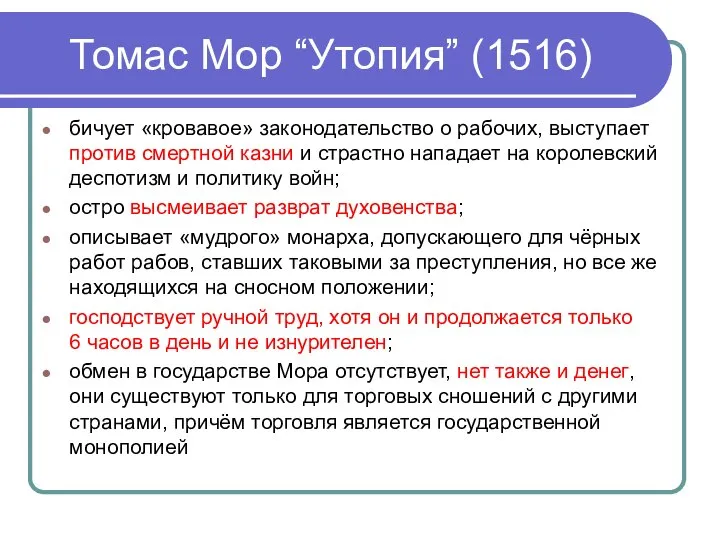 Томас Мор “Утопия” (1516)

- бичует «кровавое» законодательство о рабочих, выступает против смертной казни и страстно нападает на королевский деспотизм и политику войн;
- остро высмеивает разврат духовенства;
- описывает «мудрого» монарха, допускающего для чёрных работ рабов, ставших таковыми за преступления, но все же находящихся на сносном положении;
- господствует ручной труд, хотя он и продолжается только 6 часов в день и не изнурителен;
- обмен в государстве Мора отсутствует, нет также и денег, они существуют только для торговых сношений с другими странами, причём торговля является государственной монополией